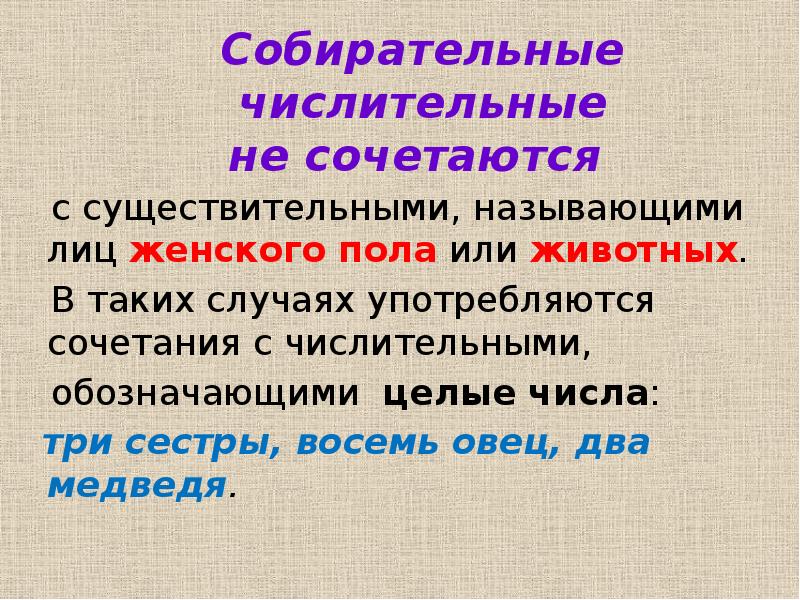 Собирательные числительные не сочетаются

с существительными, называющими лиц женского пола или животных.

В таких случаях употребляются сочетания с числительными, обозначающими целые числа:

три сестры, восемь овец, два медведя.